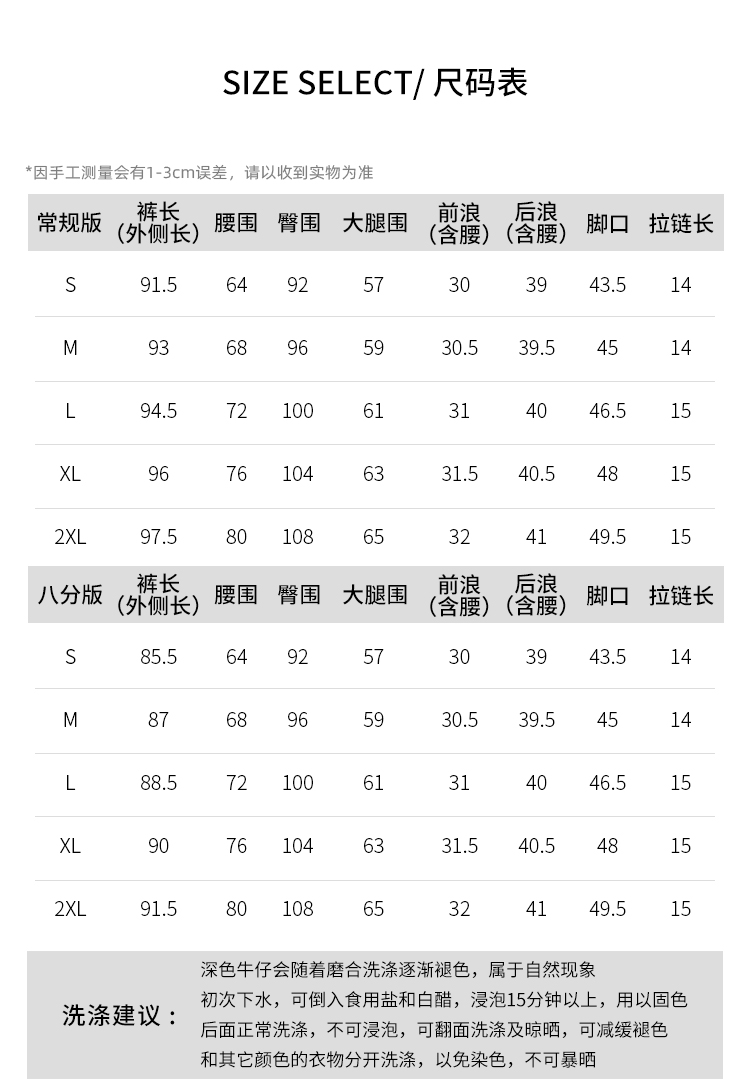 SIZE SELECT/ 尺码表

*因手工测量会有1-3cm误差，请以收到实物为准

| 常规版 | 裤长（外侧长） | 腰围 | 臀围 | 大腿围 | 前浪（含腰） | 后浪（含腰） | 脚口 | 拉链长 |
|---|---|---|---|---|---|---|---|---|
| S | 91.5 | 64 | 92 | 57 | 30 | 39 | 43.5 | 14 |
| M | 93 | 68 | 96 | 59 | 30.5 | 39.5 | 45 | 14 |
| L | 94.5 | 72 | 100 | 61 | 31 | 40 | 46.5 | 15 |
| XL | 96 | 76 | 104 | 63 | 31.5 | 40.5 | 48 | 15 |
| 2XL | 97.5 | 80 | 108 | 65 | 32 | 41 | 49.5 | 15 |

| 八分版 | 裤长（外侧长） | 腰围 | 臀围 | 大腿围 | 前浪（含腰） | 后浪（含腰） | 脚口 | 拉链长 |
|---|---|---|---|---|---|---|---|---|
| S | 85.5 | 64 | 92 | 57 | 30 | 39 | 43.5 | 14 |
| M | 87 | 68 | 96 | 59 | 30.5 | 39.5 | 45 | 14 |
| L | 88.5 | 72 | 100 | 61 | 31 | 40 | 46.5 | 15 |
| XL | 90 | 76 | 104 | 63 | 31.5 | 40.5 | 48 | 15 |
| 2XL | 91.5 | 80 | 108 | 65 | 32 | 41 | 49.5 | 15 |

洗涤建议：
深色牛仔会随着磨合洗涤逐渐褪色，属于自然现象
初次下水，可倒入食用盐和白醋，浸泡15分钟以上，用以固色
后面正常洗涤，不可浸泡，可翻面洗涤及晾晒，可减缓褪色
和其它颜色的衣物分开洗涤，以免染色，不可暴晒